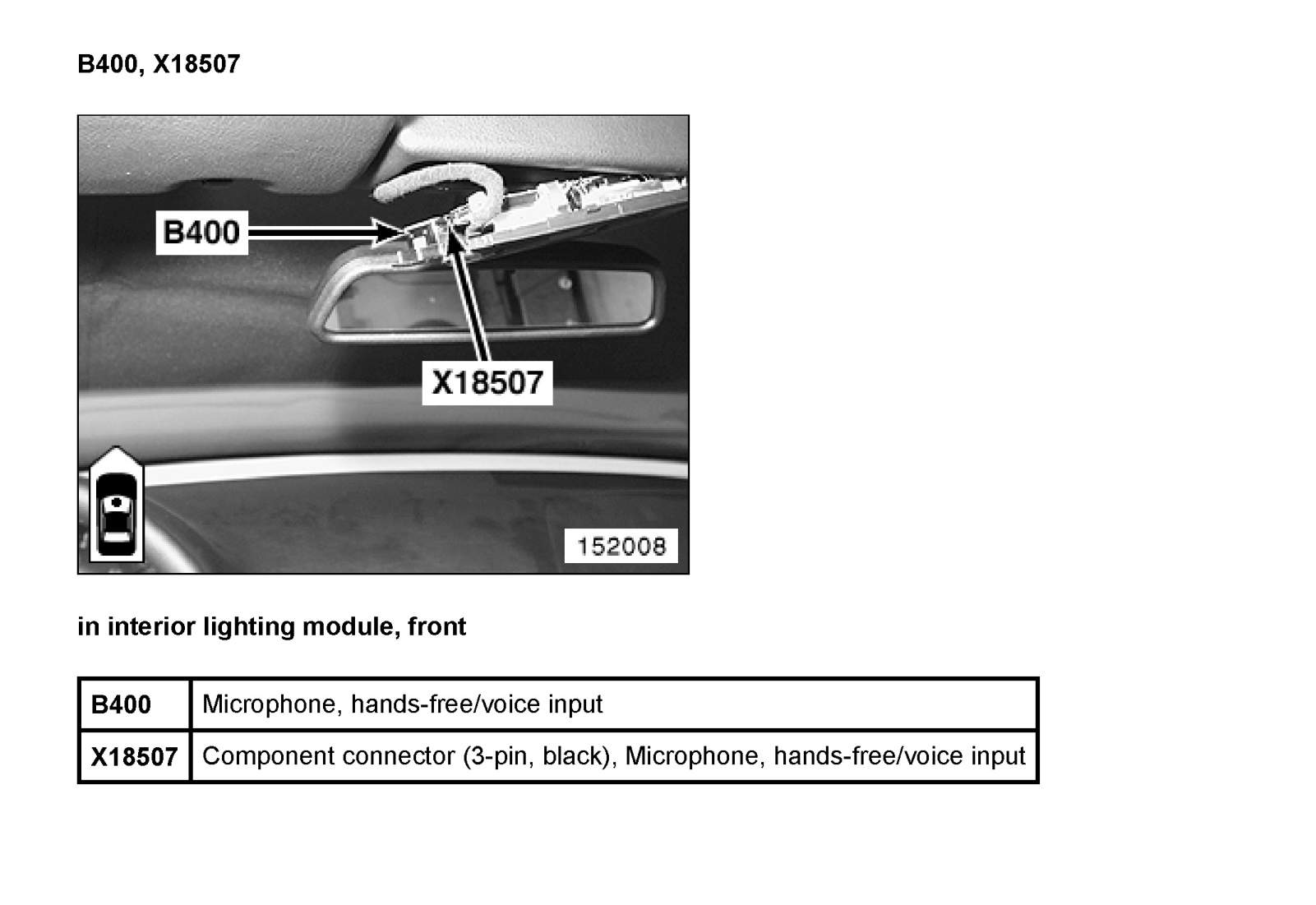 B400, X18507

B400

X18507

152008

in interior lighting module, front

| B400 | Microphone, hands-free/voice input |
|---|---|
| X18507 | Component connector (3-pin, black), Microphone, hands-free/voice input |